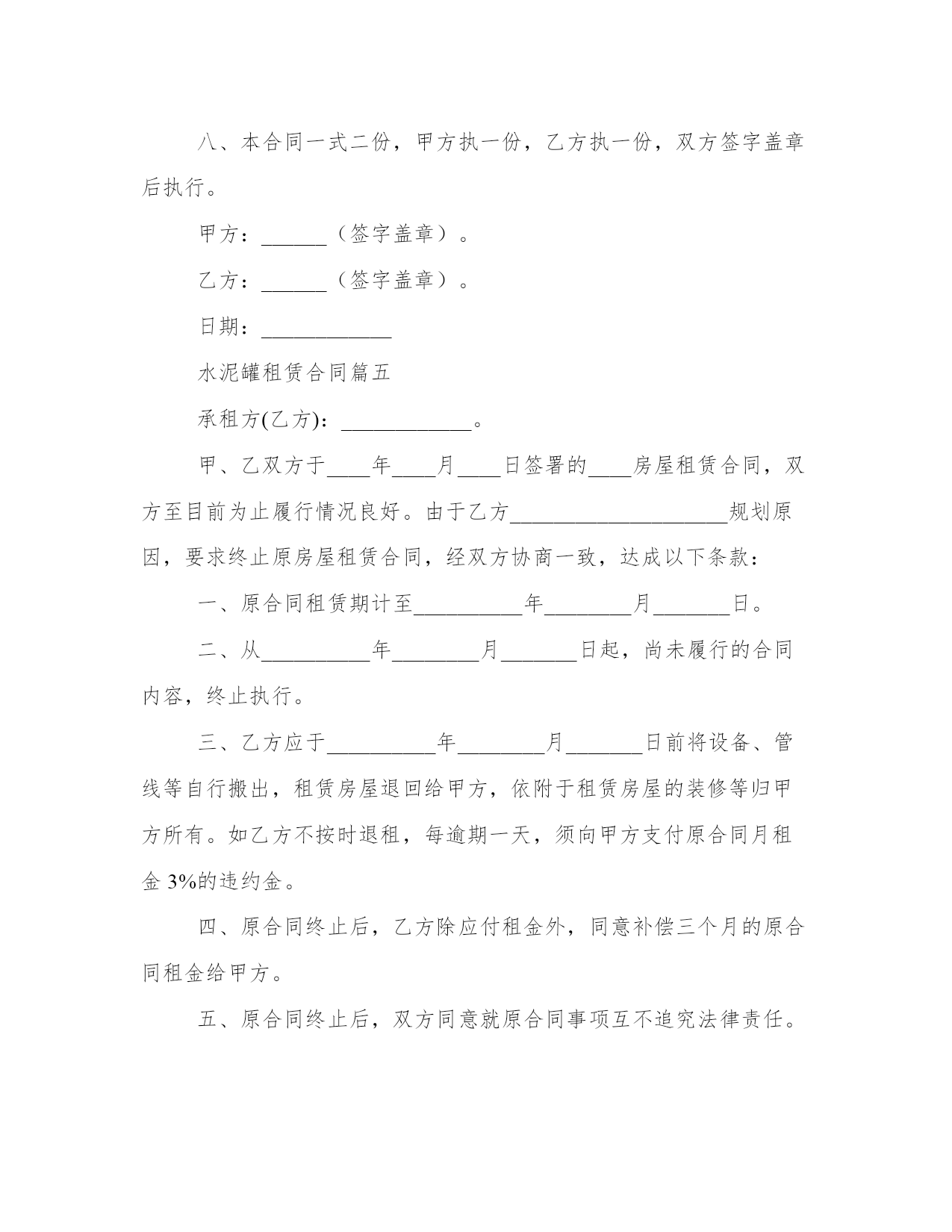 八、本合同一式二份，甲方执一份，乙方执一份，双方签字盖章后执行。

甲方：______（签字盖章）。

乙方：______（签字盖章）。

日期：____________

水泥罐租赁合同篇五

承租方(乙方)：____________。

甲、乙双方于____年____月____日签署的____房屋租赁合同，双方至目前为止履行情况良好。由于乙方____________________规划原因，要求终止原房屋租赁合同，经双方协商一致，达成以下条款：

一、原合同租赁期计至__________年________月_______日。

二、从__________年________月_______日起，尚未履行的合同内容，终止执行。

三、乙方应于__________年________月_______日前将设备、管线等自行搬出，租赁房屋退回给甲方，依附于租赁房屋的装修等归甲方所有。如乙方不按时退租，每逾期一天，须向甲方支付原合同月租金 3%的违约金。

四、原合同终止后，乙方除应付租金外，同意补偿三个月的原合同租金给甲方。

五、原合同终止后，双方同意就原合同事项互不追究法律责任。